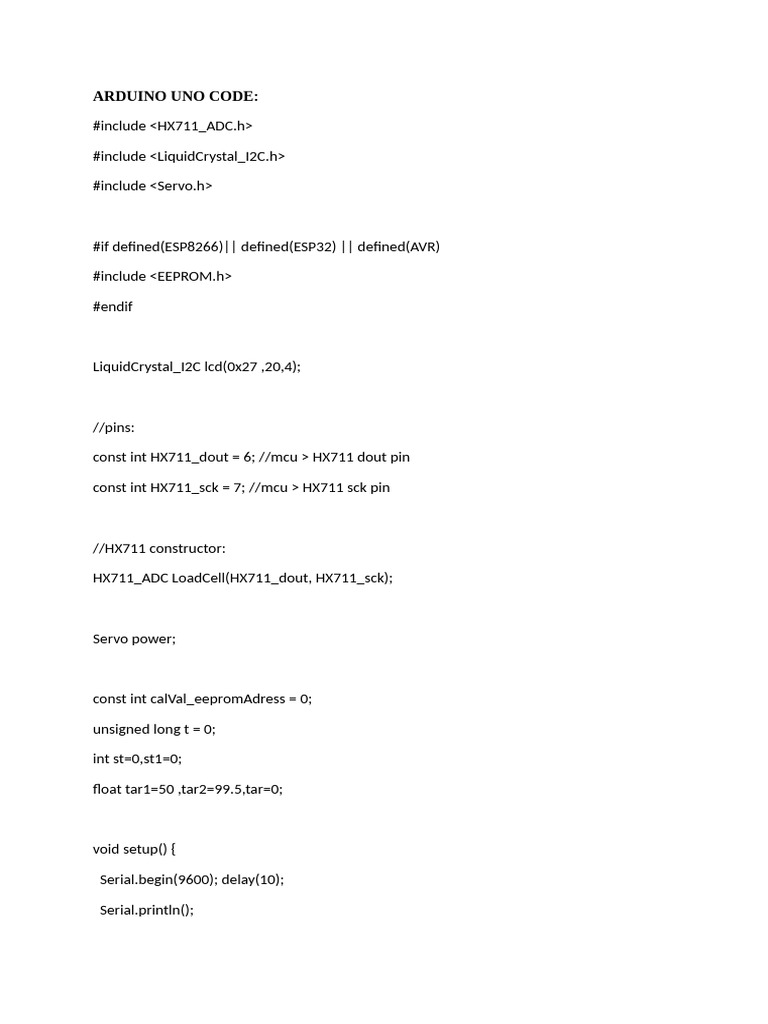 ARDUINO UNO CODE:

#include <HX711_ADC.h>

#include <LiquidCrystal_I2C.h>

#include <Servo.h>

#if defined(ESP8266)|| defined(ESP32) || defined(AVR)

#include <EEPROM.h>

#endif

LiquidCrystal_I2C lcd(0x27 ,20,4);

//pins:

const int HX711_dout = 6; //mcu > HX711 dout pin

const int HX711_sck = 7; //mcu > HX711 sck pin

//HX711 constructor:

HX711_ADC LoadCell(HX711_dout, HX711_sck);

Servo power;

const int calVal_eepromAdress = 0;

unsigned long t = 0;

int st=0,st1=0;

float tar1=50 ,tar2=99.5,tar=0;

void setup() {

  Serial.begin(9600); delay(10);

  Serial.println();